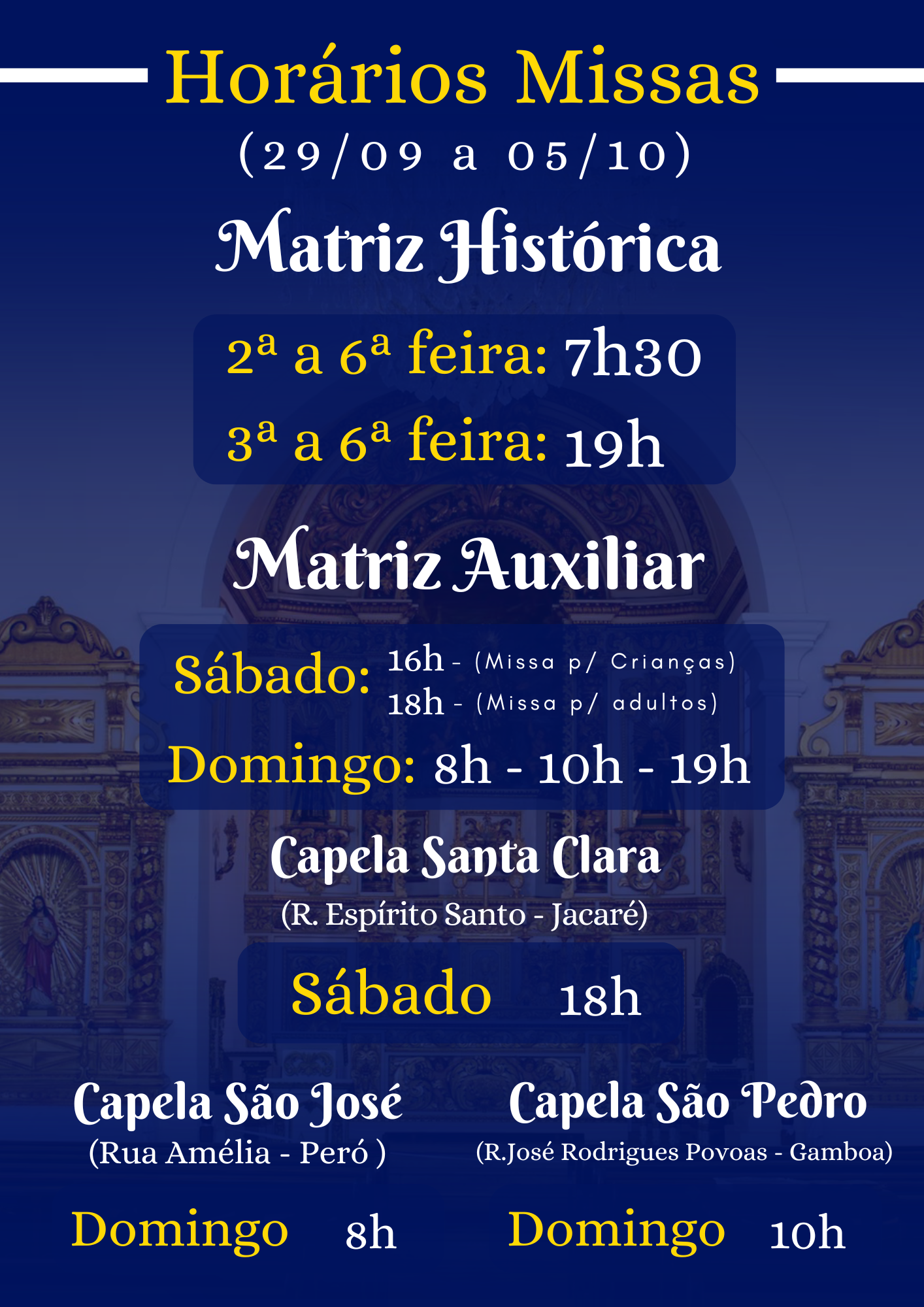 Horários Missas
(29/09 a 05/10)

Matriz Histórica

2ª a 6ª feira: 7h30
3ª a 6ª feira: 19h

Matriz Auxiliar

Sábado: 16h - (Missa p/ Crianças)
18h - (Missa p/ adultos)
Domingo: 8h - 10h - 19h

Capela Santa Clara
(R. Espírito Santo - Jacaré)

Sábado 18h

Capela São José
(Rua Amélia - Peró )

Domingo 8h

Capela São Pedro
(R.José Rodrigues Povoas - Gamboa)

Domingo 10h